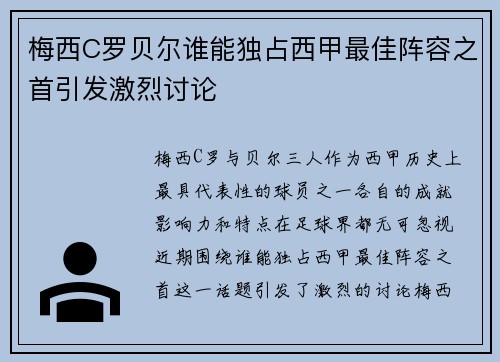 梅西C罗贝尔谁能独占西甲最佳阵容之首引发激烈讨论

梅西C罗与贝尔三人作为西甲历史上最具代表性的球员之一各自的成就影响力和特点在足球界都无可忽视近期围绕谁能独占西甲最佳阵容之首这一话题引发了激烈的讨论梅西